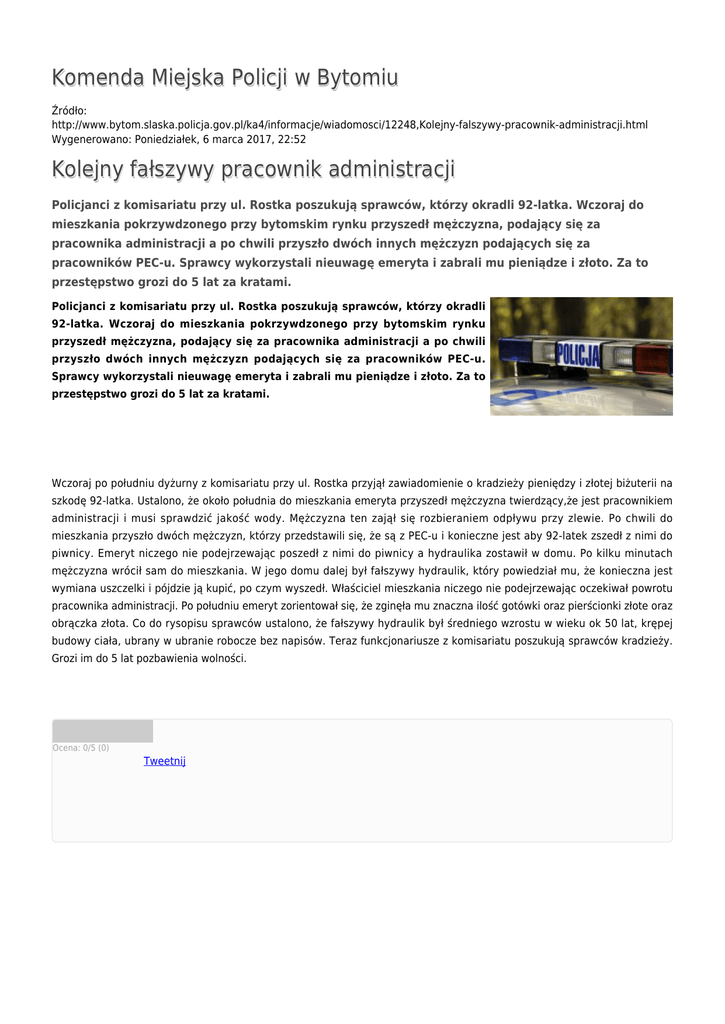 Komenda Miejska Policji w Bytomiu

Źródło: http://www.bytom.slaska.policja.gov.pl/ka4/informacje/wiadomosci/12248,Kolejny-falszywy-pracownik-administracji.html
Wygenerowano: Poniedziałek, 6 marca 2017, 22:52

Kolejny fałszywy pracownik administracji

Policjanci z komisariatu przy ul. Rostka poszukują sprawców, którzy okradli 92-latka. Wczoraj do mieszkania pokrzywdzonego przy bytomskim rynku przyszedł mężczyzna, podający się za pracownika administracji a po chwili przyszło dwóch innych mężczyzn podających się za pracowników PEC-u. Sprawcy wykorzystali nieuwagę emeryta i zabrali mu pieniądze i złoto. Za to przestępstwo grozi do 5 lat za kratami.

Policjanci z komisariatu przy ul. Rostka poszukują sprawców, którzy okradli 92-latka. Wczoraj do mieszkania pokrzywdzonego przy bytomskim rynku przyszedł mężczyzna, podający się za pracownika administracji a po chwili przyszło dwóch innych mężczyzn podających się za pracowników PEC-u. Sprawcy wykorzystali nieuwagę emeryta i zabrali mu pieniądze i złoto. Za to przestępstwo grozi do 5 lat za kratami.

POLICJA

Wczoraj po południu dyżurny z komisariatu przy ul. Rostka przyjął zawiadomienie o kradzieży pieniędzy i złotej biżuterii na szkodę 92-latka. Ustalono, że około południa do mieszkania emeryta przyszedł mężczyzna twierdzący,że jest pracownikiem administracji i musi sprawdzić jakość wody. Mężczyzna ten zajął się rozbieraniem odpływu przy zlewie. Po chwili do mieszkania przyszło dwóch mężczyzn, którzy przedstawili się, że są z PEC-u i konieczne jest aby 92-latek zszedł z nimi do piwnicy. Emeryt niczego nie podejrzewając poszedł z nimi do piwnicy a hydraulika zostawił w domu. Po kilku minutach mężczyzna wrócił sam do mieszkania. W jego domu dalej był fałszywy hydraulik, który powiedział mu, że konieczna jest wymiana uszczelki i pójdzie ją kupić, po czym wyszedł. Właściciel mieszkania niczego nie podejrzewając oczekiwał powrotu pracownika administracji. Po południu emeryt zorientował się, że zginęła mu znaczna ilość gotówki oraz pierścionki złote oraz obrączka złota. Co do rysopisu sprawców ustalono, że fałszywy hydraulik był średniego wzrostu w wieku ok 50 lat, krępej budowy ciała, ubrany w ubranie robocze bez napisów. Teraz funkcjonariusze z komisariatu poszukują sprawców kradzieży. Grozi im do 5 lat pozbawienia wolności.

Ocena: 0/5 (0)
Tweetnij